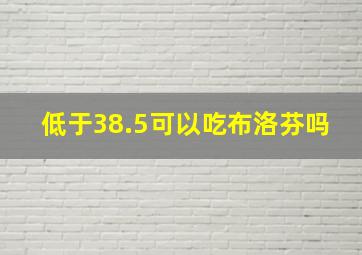 低于38.5可以吃布洛芬吗